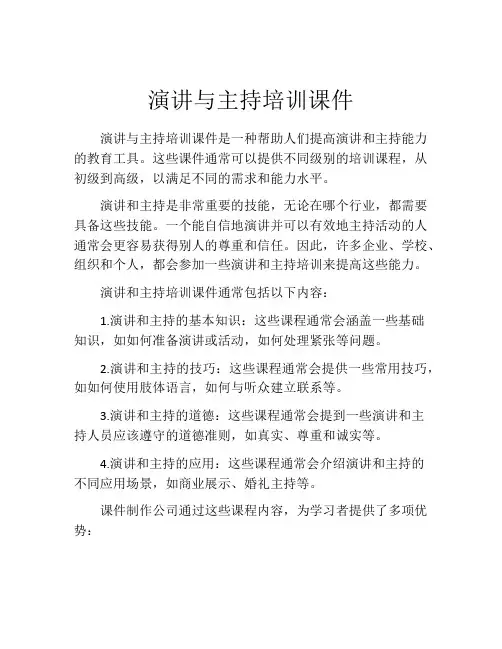 演讲与主持培训课件

演讲与主持培训课件是一种帮助人们提高演讲和主持能力的教育工具。这些课件通常可以提供不同级别的培训课程，从初级到高级，以满足不同的需求和能力水平。

演讲和主持是非常重要的技能，无论在哪个行业，都需要具备这些技能。一个能自信地演讲并可以有效地主持活动的人通常会更容易获得别人的尊重和信任。因此，许多企业、学校、组织和个人，都会参加一些演讲和主持培训来提高这些能力。

演讲和主持培训课件通常包括以下内容：

1.演讲和主持的基本知识：这些课程通常会涵盖一些基础知识，如如何准备演讲或活动，如何处理紧张等问题。

2.演讲和主持的技巧：这些课程通常会提供一些常用技巧，如如何使用肢体语言，如何与听众建立联系等。

3.演讲和主持的道德：这些课程通常会提到一些演讲和主持人员应该遵守的道德准则，如真实、尊重和诚实等。

4.演讲和主持的应用：这些课程通常会介绍演讲和主持的不同应用场景，如商业展示、婚礼主持等。

课件制作公司通过这些课程内容，为学习者提供了多项优势：